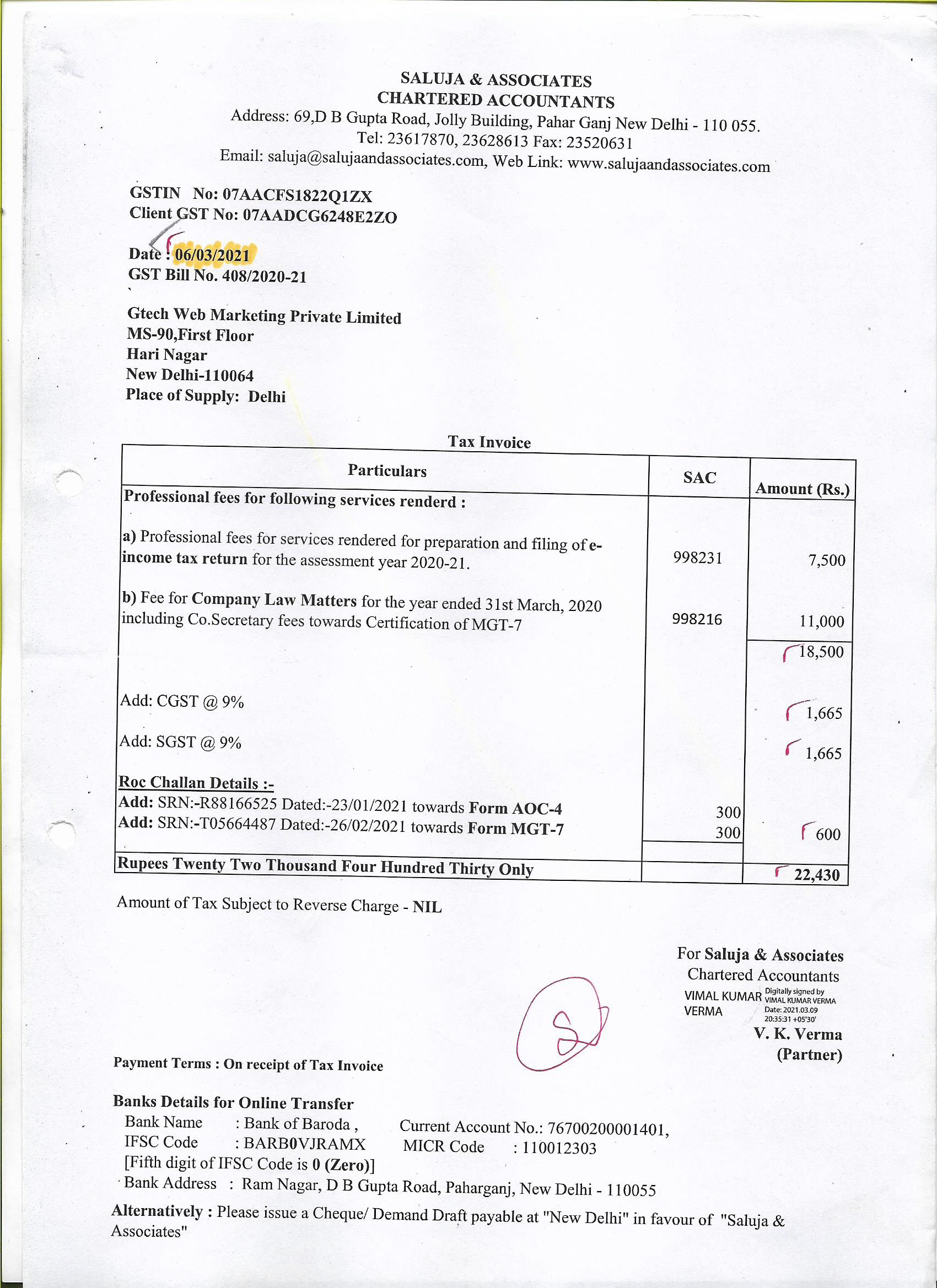 SALUJA & ASSOCIATES
CHARTERED ACCOUNTANTS
Address: 69,D B Gupta Road, Jolly Building, Pahar Ganj New Delhi - 110 055.
Tel: 23617870, 23628613 Fax: 23520631
Email: saluja@salujaandassociates.com, Web Link: www.salujaandassociates.com

GSTIN No: 07AACFS1822Q1ZX
Client GST No: 07AADCG6248E2ZO

Date : 06/03/2021
GST Bill No. 408/2020-21

Gtech Web Marketing Private Limited
MS-90,First Floor
Hari Nagar
New Delhi-110064
Place of Supply: Delhi

Tax Invoice

| Particulars | SAC | Amount (Rs.) |
|---|---|---|
| Professional fees for following services renderd : | | |
| a) Professional fees for services rendered for preparation and filing of e-income tax return for the assessment year 2020-21. | 998231 | 7,500 |
| b) Fee for Company Law Matters for the year ended 31st March, 2020 including Co.Secretary fees towards Certification of MGT-7 | 998216 | 11,000 |
| | | 18,500 |
| Add: CGST @ 9% | | 1,665 |
| Add: SGST @ 9% | | 1,665 |
| Roc Challan Details :- | | |
| Add: SRN:-R88166525 Dated:-23/01/2021 towards Form AOC-4 | 300 | |
| Add: SRN:-T05664487 Dated:-26/02/2021 towards Form MGT-7 | 300 | 600 |
| Rupees Twenty Two Thousand Four Hundred Thirty Only | | 22,430 |

Amount of Tax Subject to Reverse Charge - NIL

For Saluja & Associates
Chartered Accountants
VIMAL KUMAR VERMA Digitally signed by VIMAL KUMAR VERMA Date: 2021.03.09 20:35:31 +05'30'
V. K. Verma
(Partner)

Payment Terms : On receipt of Tax Invoice

Banks Details for Online Transfer
Bank Name : Bank of Baroda , Current Account No.: 76700200001401,
IFSC Code : BARB0VJRAMX MICR Code : 110012303
[Fifth digit of IFSC Code is 0 (Zero)]
Bank Address : Ram Nagar, D B Gupta Road, Paharganj, New Delhi - 110055

Alternatively : Please issue a Cheque/ Demand Draft payable at "New Delhi" in favour of "Saluja & Associates"